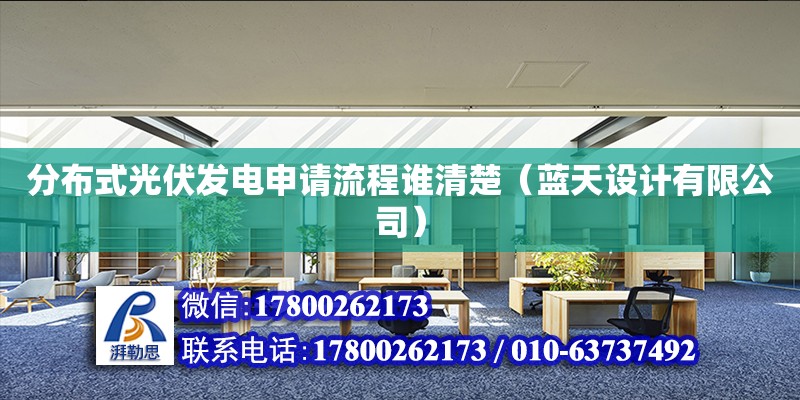 分布式光伏发电申请流程谁清楚（蓝天设计有限公司）

湃勒思

微信:17800262173

联系电话:17800262173 / 010-63737492